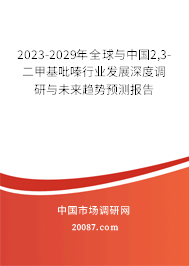 2023-2029年全球与中国2,3-二甲基吡嗪行业发展深度调研与未来趋势预测报告

中国市场调研网

20087.com